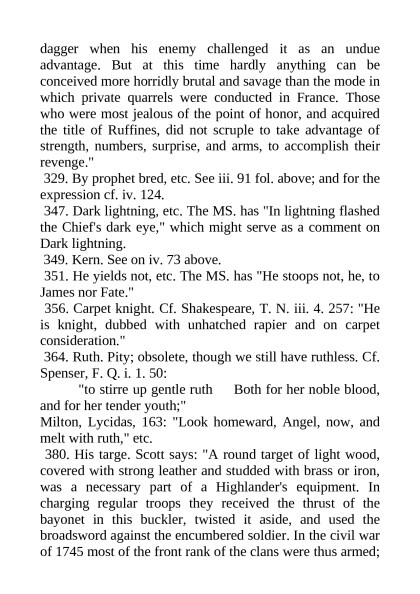 dagger when his enemy challenged it as an undue advantage. But at this time hardly anything can be conceived more horridly brutal and savage than the mode in which private quarrels were conducted in France. Those who were most jealous of the point of honor, and acquired the title of Ruffines, did not scruple to take advantage of strength, numbers, surprise, and arms, to accomplish their revenge."

329. By prophet bred, etc. See iii. 91 fol. above; and for the expression cf. iv. 124.

347. Dark lightning, etc. The MS. has "In lightning flashed the Chief's dark eye," which might serve as a comment on Dark lightning.

349. Kern. See on iv. 73 above.

351. He yields not, etc. The MS. has "He stoops not, he, to James nor Fate."

356. Carpet knight. Cf. Shakespeare, T. N. iii. 4. 257: "He is knight, dubbed with unhatched rapier and on carpet consideration."

364. Ruth. Pity; obsolete, though we still have ruthless. Cf. Spenser, F. Q. i. 1. 50:

"to stirre up gentle ruth Both for her noble blood, and for her tender youth;"

Milton, Lycidas, 163: "Look homeward, Angel, now, and melt with ruth," etc.

380. His targe. Scott says: "A round target of light wood, covered with strong leather and studded with brass or iron, was a necessary part of a Highlander's equipment. In charging regular troops they received the thrust of the bayonet in this buckler, twisted it aside, and used the broadsword against the encumbered soldier. In the civil war of 1745 most of the front rank of the clans were thus armed;